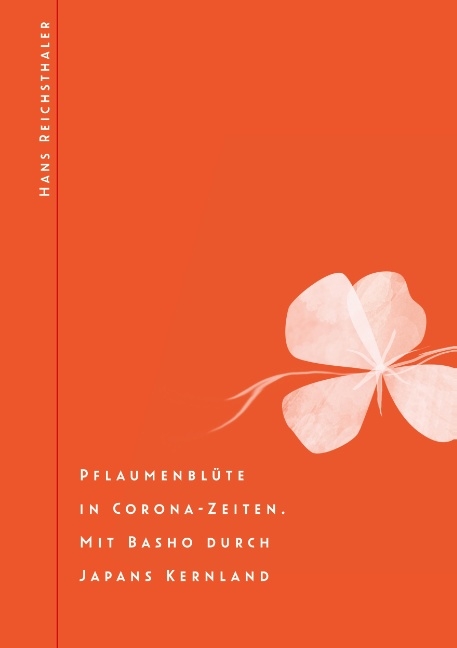 Hans Reichsthaler

Pflaumenblüte in Corona-Zeiten. Mit Basho durch Japans Kernland